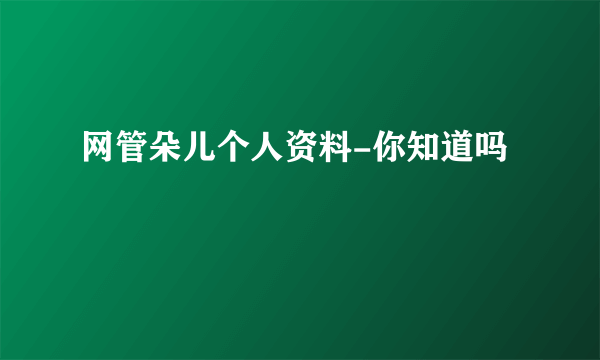 网管朵儿个人资料-你知道吗